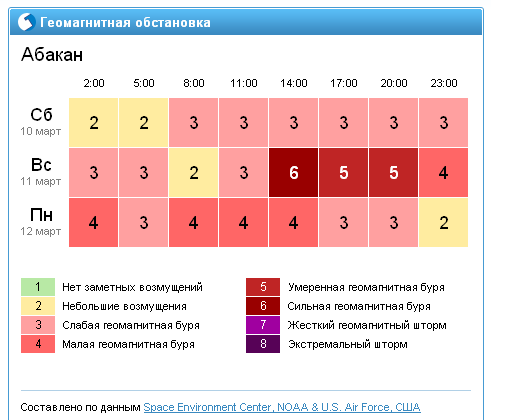 Геомагнитная обстановка

Абакан

| | 2:00 | 5:00 | 8:00 | 11:00 | 14:00 | 17:00 | 20:00 | 23:00 |
|---|---|---|---|---|---|---|---|---|
| Сб 10 март | 2 | 2 | 3 | 3 | 3 | 3 | 3 | 3 |
| Вс 11 март | 3 | 3 | 2 | 3 | 6 | 5 | 5 | 4 |
| Пн 12 март | 4 | 3 | 4 | 4 | 4 | 3 | 3 | 2 |

1 Нет заметных возмущений
2 Небольшие возмущения
3 Слабая геомагнитная буря
4 Малая геомагнитная буря

5 Умеренная геомагнитная буря
6 Сильная геомагнитная буря
7 Жесткий геомагнитный шторм
8 Экстремальный шторм

Составлено по данным Space Environment Center, NOAA & U.S. Air Force, США